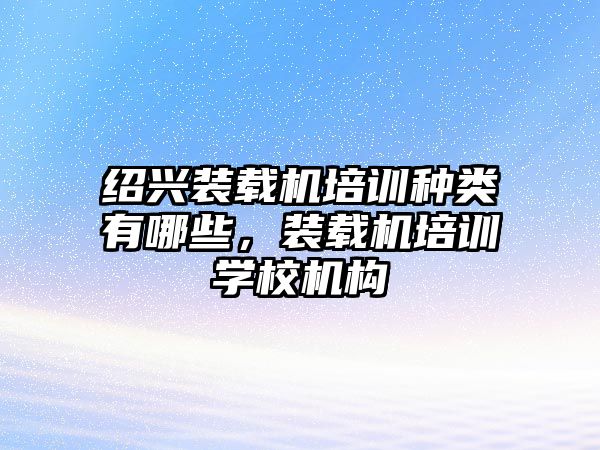 绍兴装载机培训种类有哪些，装载机培训学校机构